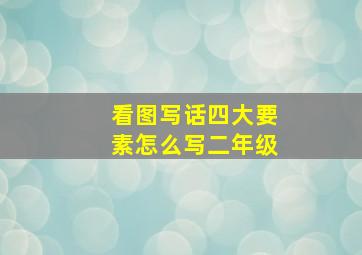 看图写话四大要素怎么写二年级